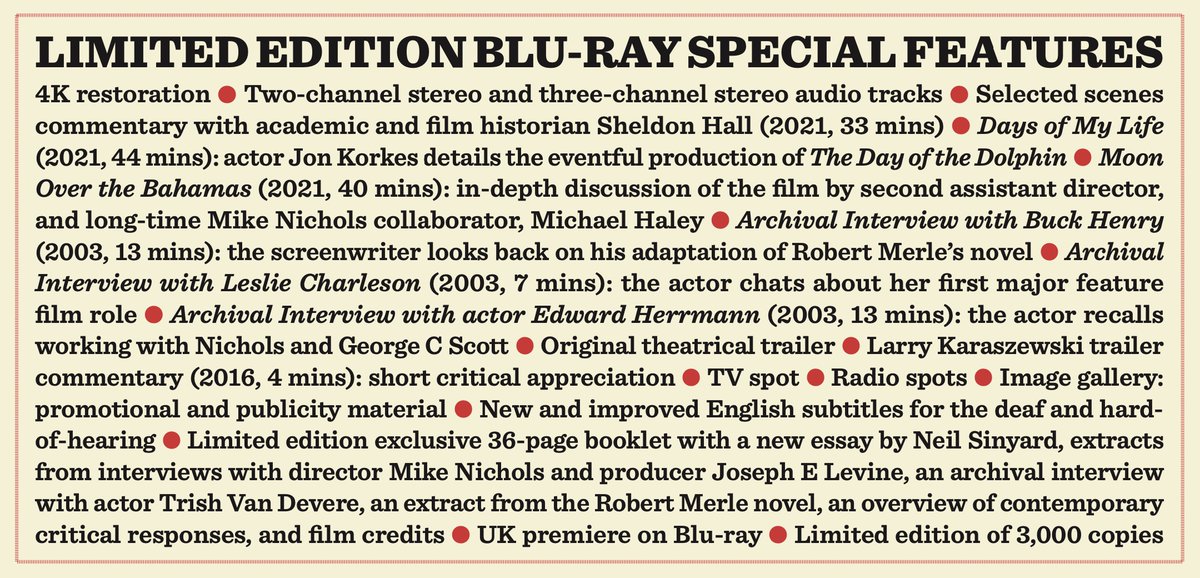 LIMITED EDITION BLU-RAY SPECIAL FEATURES

4K restoration ● Two-channel stereo and three-channel stereo audio tracks ● Selected scenes commentary with academic and film historian Sheldon Hall (2021, 33 mins) ● Days of My Life (2021, 44 mins): actor Jon Korkes details the eventful production of The Day of the Dolphin ● Moon Over the Bahamas (2021, 40 mins): in-depth discussion of the film by second assistant director, and long-time Mike Nichols collaborator, Michael Haley ● Archival Interview with Buck Henry (2003, 13 mins): the screenwriter looks back on his adaptation of Robert Merle's novel ● Archival Interview with Leslie Charleson (2003, 7 mins): the actor chats about her first major feature film role ● Archival Interview with actor Edward Herrmann (2003, 13 mins): the actor recalls working with Nichols and George C Scott ● Original theatrical trailer ● Larry Karaszewski trailer commentary (2016, 4 mins): short critical appreciation ● TV spot ● Radio spots ● Image gallery: promotional and publicity material ● New and improved English subtitles for the deaf and hard-of-hearing ● Limited edition exclusive 36-page booklet with a new essay by Neil Sinyard, extracts from interviews with director Mike Nichols and producer Joseph E Levine, an archival interview with actor Trish Van Devere, an extract from the Robert Merle novel, an overview of contemporary critical responses, and film credits ● UK premiere on Blu-ray ● Limited edition of 3,000 copies